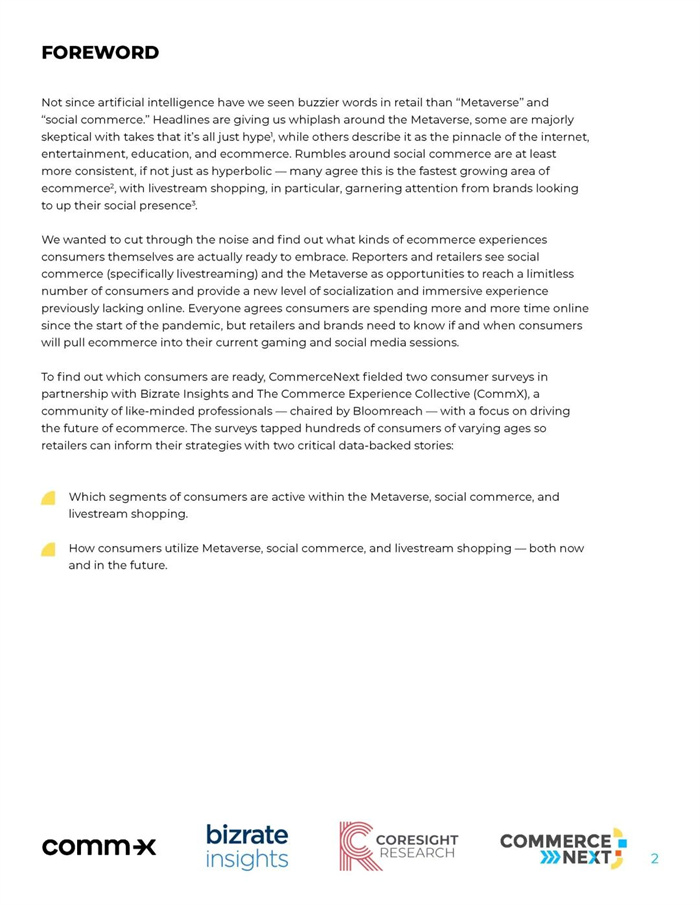 FOREWORD

Not since artificial intelligence have we seen buzzier words in retail than "Metaverse" and "social commerce." Headlines are giving us whiplash around the Metaverse, some are majorly skeptical with takes that it's all just hype$^1$, while others describe it as the pinnacle of the internet, entertainment, education, and ecommerce. Rumbles around social commerce are at least more consistent, if not just as hyperbolic — many agree this is the fastest growing area of ecommerce$^2$, with livestream shopping, in particular, garnering attention from brands looking to up their social presence$^3$.

We wanted to cut through the noise and find out what kinds of ecommerce experiences consumers themselves are actually ready to embrace. Reporters and retailers see social commerce (specifically livestreaming) and the Metaverse as opportunities to reach a limitless number of consumers and provide a new level of socialization and immersive experience previously lacking online. Everyone agrees consumers are spending more and more time online since the start of the pandemic, but retailers and brands need to know if and when consumers will pull ecommerce into their current gaming and social media sessions.

To find out which consumers are ready, CommerceNext fielded two consumer surveys in partnership with Bizrate Insights and The Commerce Experience Collective (CommX), a community of like-minded professionals — chaired by Bloomreach — with a focus on driving the future of ecommerce. The surveys tapped hundreds of consumers of varying ages so retailers can inform their strategies with two critical data-backed stories:

Which segments of consumers are active within the Metaverse, social commerce, and livestream shopping.

How consumers utilize Metaverse, social commerce, and livestream shopping — both now and in the future.

comm-x bizrate insights CORESIGHT RESEARCH COMMERCE NEXT 2